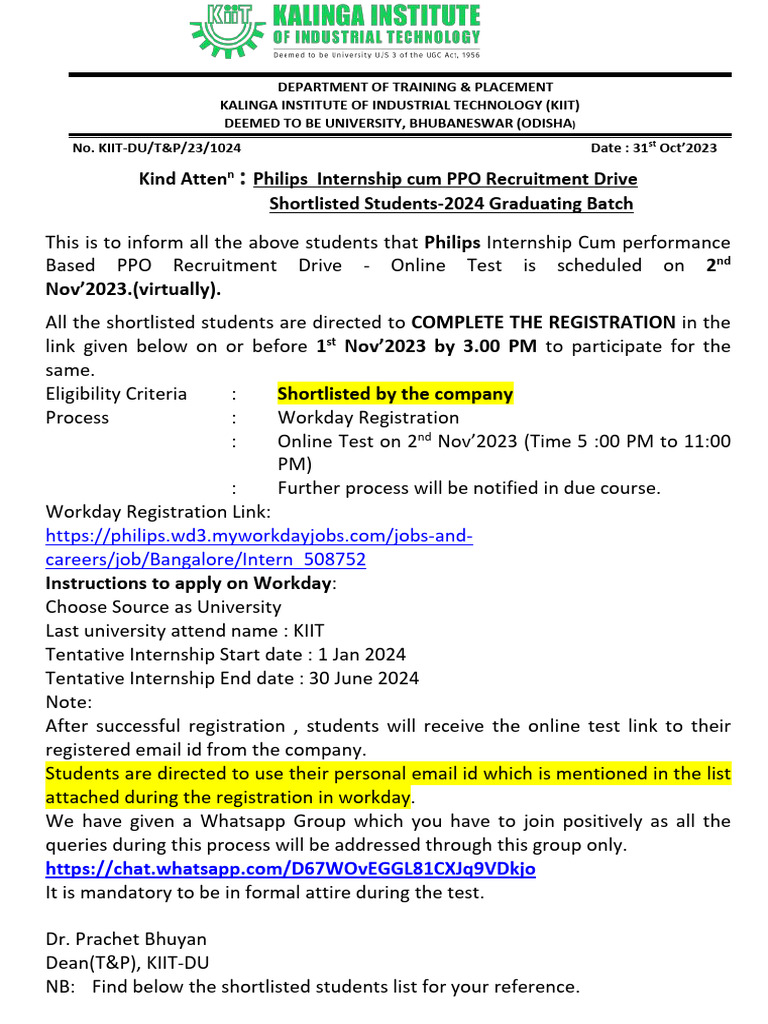 KIIT KALINGA INSTITUTE OF INDUSTRIAL TECHNOLOGY
Deemed to be University U/S 3 of the UGC Act, 1956

DEPARTMENT OF TRAINING & PLACEMENT
KALINGA INSTITUTE OF INDUSTRIAL TECHNOLOGY (KIIT)
DEEMED TO BE UNIVERSITY, BHUBANESWAR (ODISHA)

No. KIIT-DU/T&P/23/1024

Date : 31$^{st}$ Oct'2023

Kind Atten$^{n}$ : Philips Internship cum PPO Recruitment Drive
Shortlisted Students-2024 Graduating Batch

This is to inform all the above students that Philips Internship Cum performance Based PPO Recruitment Drive - Online Test is scheduled on 2$^{nd}$ Nov'2023.(virtually).

All the shortlisted students are directed to COMPLETE THE REGISTRATION in the link given below on or before 1$^{st}$ Nov'2023 by 3.00 PM to participate for the same.
Eligibility Criteria : Shortlisted by the company
Process : Workday Registration
: Online Test on 2$^{nd}$ Nov'2023 (Time 5 :00 PM to 11:00 PM)
: Further process will be notified in due course.
Workday Registration Link:
https://philips.wd3.myworkdayjobs.com/jobs-and-careers/job/Bangalore/Intern_508752
Instructions to apply on Workday:
Choose Source as University
Last university attend name : KIIT
Tentative Internship Start date : 1 Jan 2024
Tentative Internship End date : 30 June 2024
Note:
After successful registration , students will receive the online test link to their registered email id from the company.
Students are directed to use their personal email id which is mentioned in the list attached during the registration in workday.
We have given a Whatsapp Group which you have to join positively as all the queries during this process will be addressed through this group only.
https://chat.whatsapp.com/D67WOvEGGL81CXJq9VDkjo
It is mandatory to be in formal attire during the test.

Dr. Prachet Bhuyan
Dean(T&P), KIIT-DU
NB: Find below the shortlisted students list for your reference.